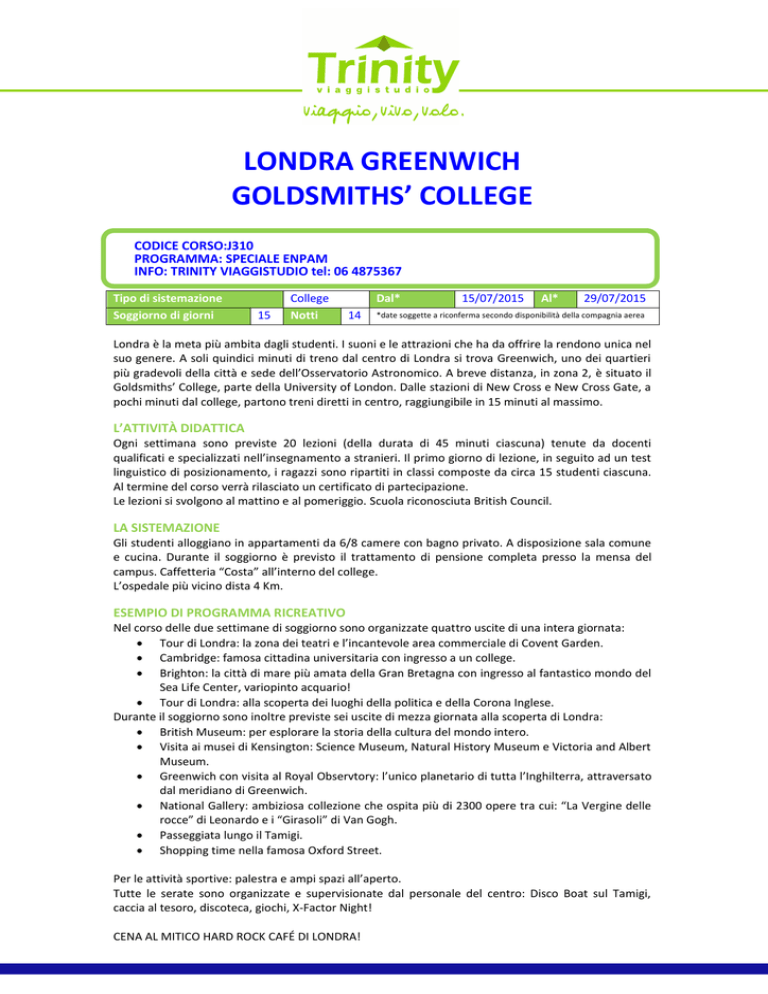 Trinity
viaggistudio
viaggio, vivo, volo.

LONDRA GREENWICH
GOLDSMITHS' COLLEGE

CODICE CORSO:J310
PROGRAMMA: SPECIALE ENPAM
INFO: TRINITY VIAGGISTUDIO tel: 06 4875367

| Tipo di sistemazione | | College | | Dal* | 15/07/2015 | Al* | 29/07/2015 |
|---|---|---|---|---|---|---|---|
| Soggiorno di giorni | 15 | Notti | 14 | *date soggette a riconferma secondo disponibilità della compagnia aerea | | | |

Londra è la meta più ambita dagli studenti. I suoni e le attrazioni che ha da offrire la rendono unica nel suo genere. A soli quindici minuti di treno dal centro di Londra si trova Greenwich, uno dei quartieri più gradevoli della città e sede dell'Osservatorio Astronomico. A breve distanza, in zona 2, è situato il Goldsmiths' College, parte della University of London. Dalle stazioni di New Cross e New Cross Gate, a pochi minuti dal college, partono treni diretti in centro, raggiungibile in 15 minuti al massimo.

L'ATTIVITÀ DIDATTICA
Ogni settimana sono previste 20 lezioni (della durata di 45 minuti ciascuna) tenute da docenti qualificati e specializzati nell'insegnamento a stranieri. Il primo giorno di lezione, in seguito ad un test linguistico di posizionamento, i ragazzi sono ripartiti in classi composte da circa 15 studenti ciascuna. Al termine del corso verrà rilasciato un certificato di partecipazione.
Le lezioni si svolgono al mattino e al pomeriggio. Scuola riconosciuta British Council.

LA SISTEMAZIONE
Gli studenti alloggiano in appartamenti da 6/8 camere con bagno privato. A disposizione sala comune e cucina. Durante il soggiorno è previsto il trattamento di pensione completa presso la mensa del campus. Caffetteria "Costa" all'interno del college.
L'ospedale più vicino dista 4 Km.

ESEMPIO DI PROGRAMMA RICREATIVO
Nel corso delle due settimane di soggiorno sono organizzate quattro uscite di una intera giornata:
• Tour di Londra: la zona dei teatri e l'incantevole area commerciale di Covent Garden.
• Cambridge: famosa cittadina universitaria con ingresso a un college.
• Brighton: la città di mare più amata della Gran Bretagna con ingresso al fantastico mondo del Sea Life Center, variopinto acquario!
• Tour di Londra: alla scoperta dei luoghi della politica e della Corona Inglese.
Durante il soggiorno sono inoltre previste sei uscite di mezza giornata alla scoperta di Londra:
• British Museum: per esplorare la storia della cultura del mondo intero.
• Visita ai musei di Kensington: Science Museum, Natural History Museum e Victoria and Albert Museum.
• Greenwich con visita al Royal Observtory: l'unico planetario di tutta l'Inghilterra, attraversato dal meridiano di Greenwich.
• National Gallery: ambiziosa collezione che ospita più di 2300 opere tra cui: "La Vergine delle rocce" di Leonardo e i "Girasoli" di Van Gogh.
• Passeggiata lungo il Tamigi.
• Shopping time nella famosa Oxford Street.

Per le attività sportive: palestra e ampi spazi all'aperto.
Tutte le serate sono organizzate e supervisionate dal personale del centro: Disco Boat sul Tamigi, caccia al tesoro, discoteca, giochi, X-Factor Night!

CENA AL MITICO HARD ROCK CAFÉ DI LONDRA!